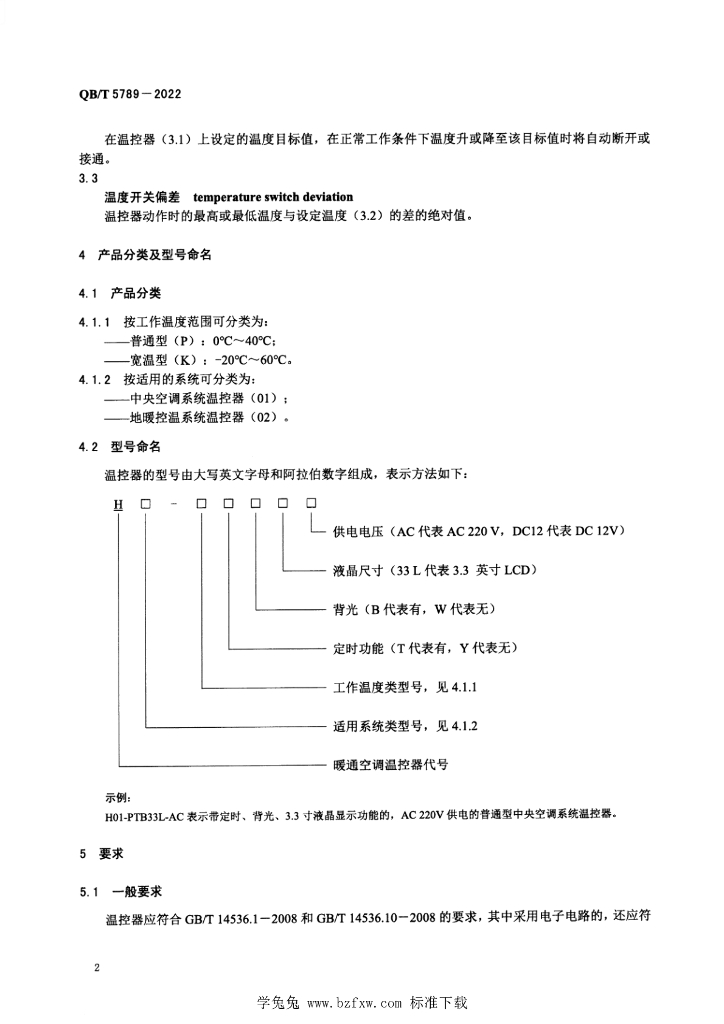 QB/T 5789－2022

在温控器（3.1）上设定的温度目标值，在正常工作条件下温度升或降至该目标值时将自动断开或接通。

3.3
温度开关偏差　temperature switch deviation
温控器动作时的最高或最低温度与设定温度（3.2）的差的绝对值。

4　产品分类及型号命名

4.1　产品分类

4.1.1　按工作温度范围可分类为：
——普通型（P）：0℃～40℃；
——宽温型（K）：-20℃～60℃。

4.1.2　按适用的系统可分类为：
——中央空调系统温控器（01）；
——地暖控温系统温控器（02）。

4.2　型号命名

温控器的型号由大写英文字母和阿拉伯数字组成，表示方法如下：

H □ - □ □ □ □ □

供电电压（AC 代表 AC 220 V，DC12 代表 DC 12V）
液晶尺寸（33 L 代表 3.3 英寸 LCD）
背光（B 代表有，W 代表无）
定时功能（T 代表有，Y 代表无）
工作温度类型号，见 4.1.1
适用系统类型号，见 4.1.2
暖通空调温控器代号

示例：
H01-PTB33L-AC 表示带定时、背光、3.3 寸液晶显示功能的，AC 220V 供电的普通型中央空调系统温控器。

5　要求

5.1　一般要求

温控器应符合 GB/T 14536.1－2008 和 GB/T 14536.10－2008 的要求，其中采用电子电路的，还应符

2

学兔兔 www.bzfxw.com 标准下载